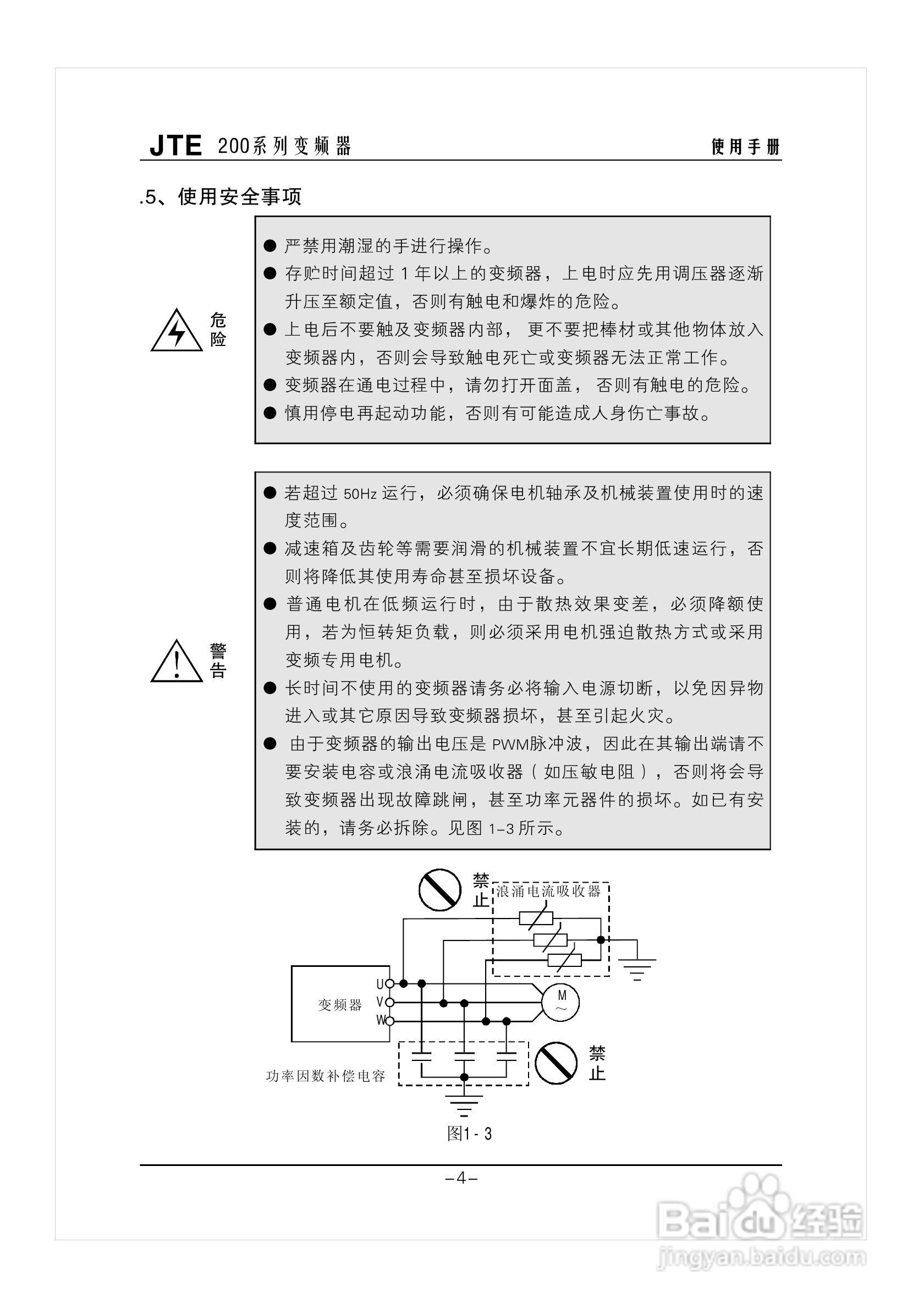 JTE 200系列变频器 使用手册

.5、使用安全事项

危险

● 严禁用潮湿的手进行操作。
● 存贮时间超过 1 年以上的变频器，上电时应先用调压器逐渐升压至额定值，否则有触电和爆炸的危险。
● 上电后不要触及变频器内部，更不要把棒材或其他物体放入变频器内，否则会导致触电死亡或变频器无法正常工作。
● 变频器在通电过程中，请勿打开面盖，否则有触电的危险。
● 慎用停电再起动功能，否则有可能造成人身伤亡事故。

警告

● 若超过 50Hz 运行，必须确保电机轴承及机械装置使用时的速度范围。
● 减速箱及齿轮等需要润滑的机械装置不宜长期低速运行，否则将降低其使用寿命甚至损坏设备。
● 普通电机在低频运行时，由于散热效果变差，必须降额使用，若为恒转矩负载，则必须采用电机强迫散热方式或采用变频专用电机。
● 长时间不使用的变频器请务必将输入电源切断，以免因异物进入或其它原因导致变频器损坏，甚至引起火灾。
● 由于变频器的输出电压是 PWM脉冲波，因此在其输出端请不要安装电容或浪涌电流吸收器（如压敏电阻），否则将会导致变频器出现故障跳闸，甚至功率元器件的损坏。如已有安装的，请务必拆除。见图 1-3 所示。

禁止
浪涌电流吸收器
变频器
U
V
W
M
~
功率因数补偿电容
禁止
图1-3

-4-

Baidu经验
jingyan.baidu.com